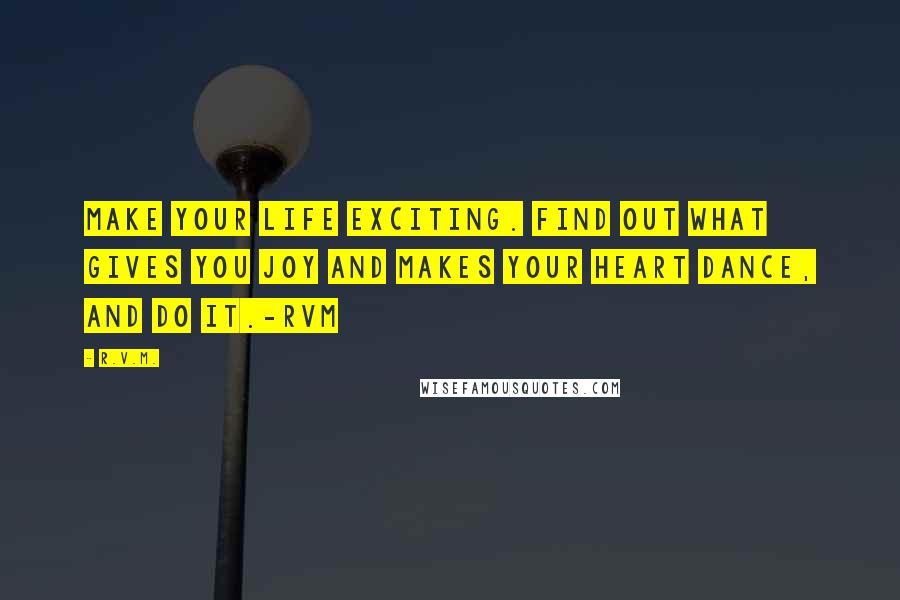 MAKE YOUR LIFE EXCITING. FIND OUT WHAT GIVES YOU JOY AND MAKES YOUR HEART DANCE, AND DO IT.-RVM

- R.V.M.

WISEFAMOUSQUOTES.COM